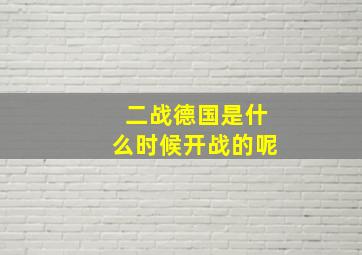 二战德国是什么时候开战的呢